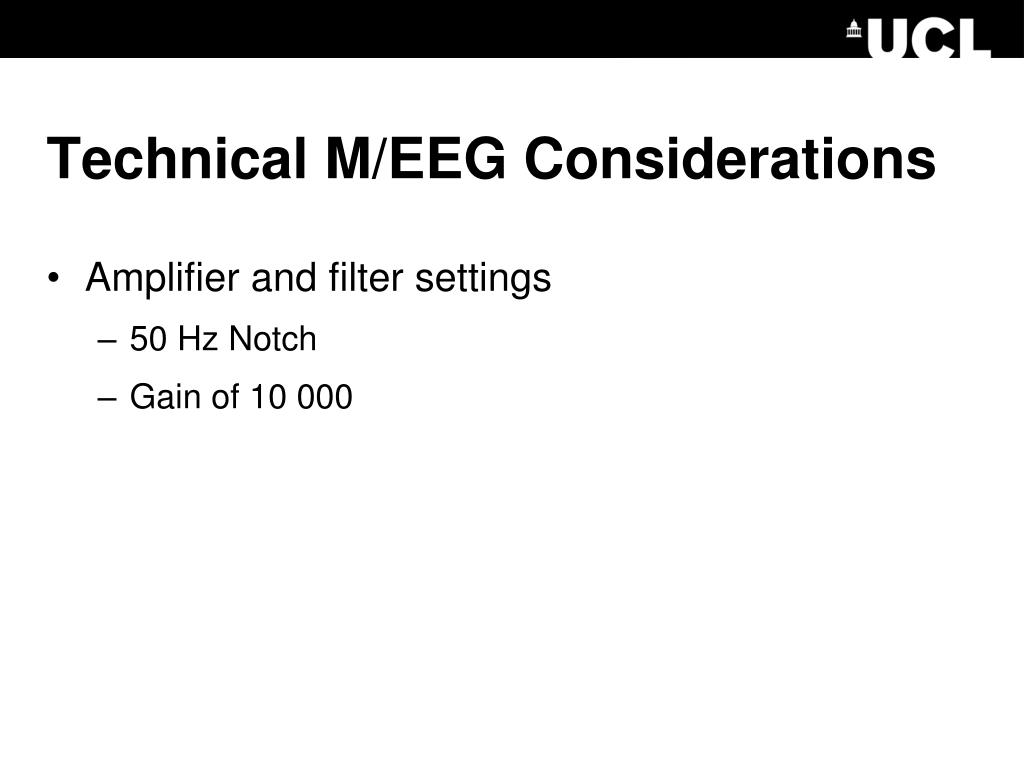 UCL

Technical M/EEG Considerations

• Amplifier and filter settings
– 50 Hz Notch
– Gain of 10 000